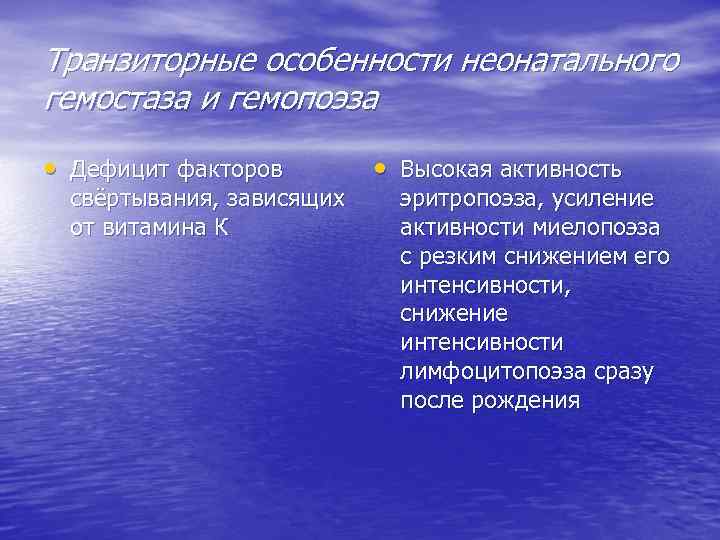 Транзиторные особенности неонатального гемостаза и гемопоэза

• Дефицит факторов свёртывания, зависящих от витамина К

• Высокая активность эритропоэза, усиление активности миелопоэза с резким снижением его интенсивности, снижение интенсивности лимфоцитопоэза сразу после рождения